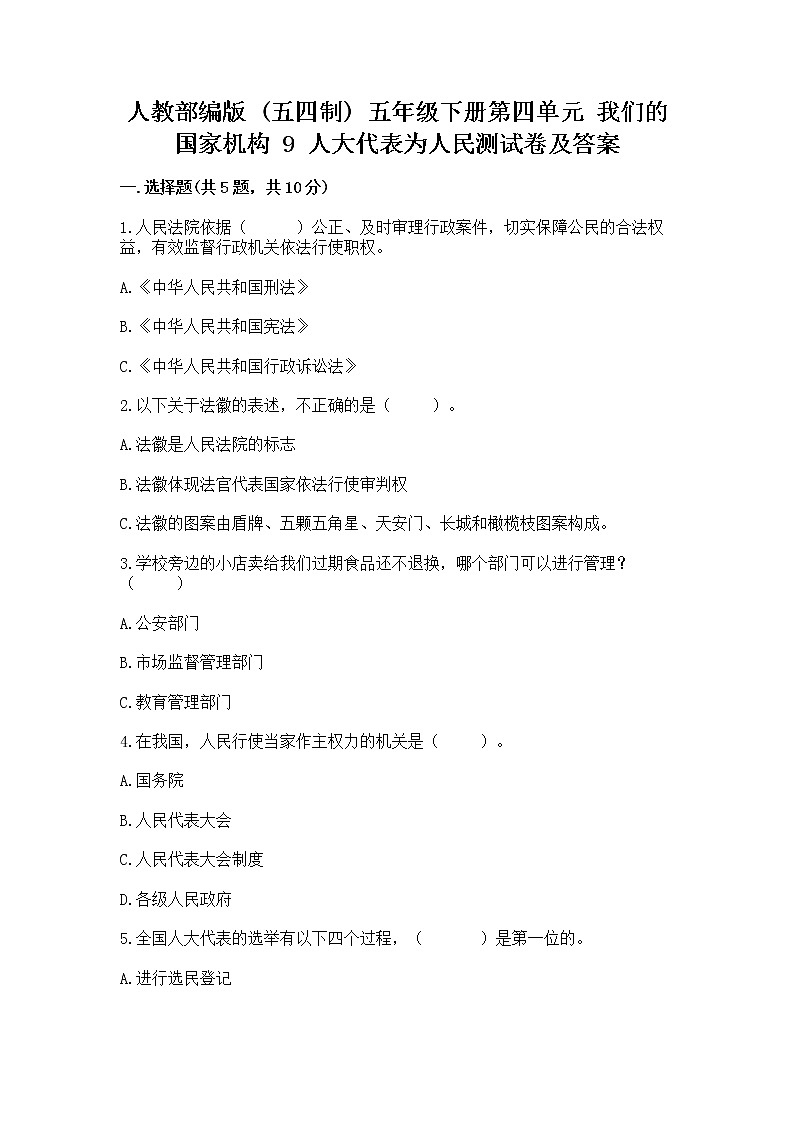 人教部编版（五四制）五年级下册第四单元 我们的国家机构 9 人大代表为人民测试卷及答案

一.选择题(共5题，共10分)

1.人民法院依据（　　）公正、及时审理行政案件，切实保障公民的合法权益，有效监督行政机关依法行使职权。

A.《中华人民共和国刑法》

B.《中华人民共和国宪法》

C.《中华人民共和国行政诉讼法》

2.以下关于法徽的表述，不正确的是（　　）。

A.法徽是人民法院的标志

B.法徽体现法官代表国家依法行使审判权

C.法徽的图案由盾牌、五颗五角星、天安门、长城和橄榄枝图案构成。

3.学校旁边的小店卖给我们过期食品还不退换，哪个部门可以进行管理？（　　）

A.公安部门

B.市场监督管理部门

C.教育管理部门

4.在我国，人民行使当家作主权力的机关是（　　）。

A.国务院

B.人民代表大会

C.人民代表大会制度

D.各级人民政府

5.全国人大代表的选举有以下四个过程，（　　）是第一位的。

A.进行选民登记